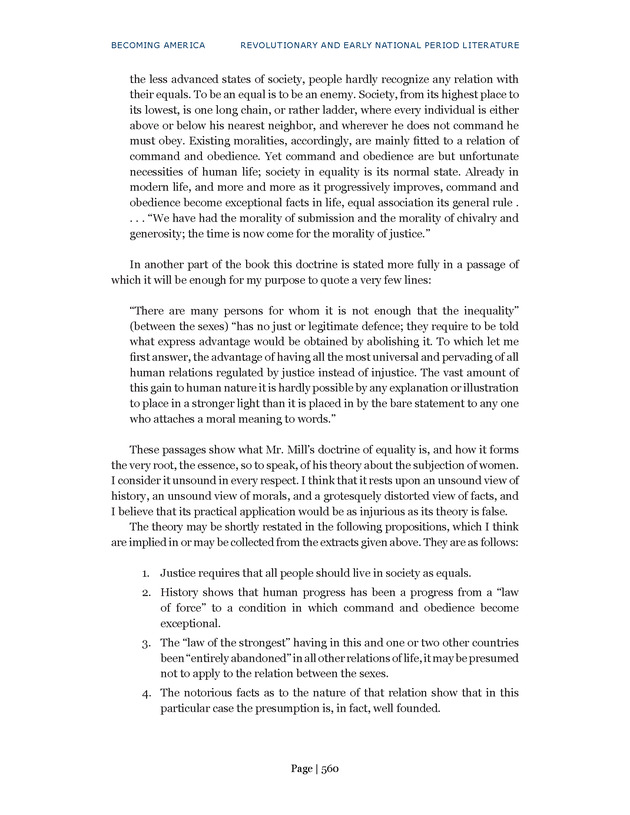 BECOMING AMERICA REVOLUTIONARY AND EARLY NATIONAL PERIOD LITERATURE

the less advanced states of society, people hardly recognize any relation with their equals. To be an equal is to be an enemy. Society, from its highest place to its lowest, is one long chain, or rather ladder, where every individual is either above or below his nearest neighbor, and wherever he does not command he must obey. Existing moralities, accordingly, are mainly fitted to a relation of command and obedience. Yet command and obedience are but unfortunate necessities of human life; society in equality is its normal state. Already in modern life, and more and more as it progressively improves, command and obedience become exceptional facts in life, equal association its general rule . . . . "We have had the morality of submission and the morality of chivalry and generosity; the time is now come for the morality of justice."

In another part of the book this doctrine is stated more fully in a passage of which it will be enough for my purpose to quote a very few lines:

"There are many persons for whom it is not enough that the inequality" (between the sexes) "has no just or legitimate defence; they require to be told what express advantage would be obtained by abolishing it. To which let me first answer, the advantage of having all the most universal and pervading of all human relations regulated by justice instead of injustice. The vast amount of this gain to human nature it is hardly possible by any explanation or illustration to place in a stronger light than it is placed in by the bare statement to any one who attaches a moral meaning to words."

These passages show what Mr. Mill's doctrine of equality is, and how it forms the very root, the essence, so to speak, of his theory about the subjection of women. I consider it unsound in every respect. I think that it rests upon an unsound view of history, an unsound view of morals, and a grotesquely distorted view of facts, and I believe that its practical application would be as injurious as its theory is false.

The theory may be shortly restated in the following propositions, which I think are implied in or may be collected from the extracts given above. They are as follows:

1. Justice requires that all people should live in society as equals.
2. History shows that human progress has been a progress from a "law of force" to a condition in which command and obedience become exceptional.
3. The "law of the strongest" having in this and one or two other countries been "entirely abandoned" in all other relations of life, it may be presumed not to apply to the relation between the sexes.
4. The notorious facts as to the nature of that relation show that in this particular case the presumption is, in fact, well founded.

Page | 560